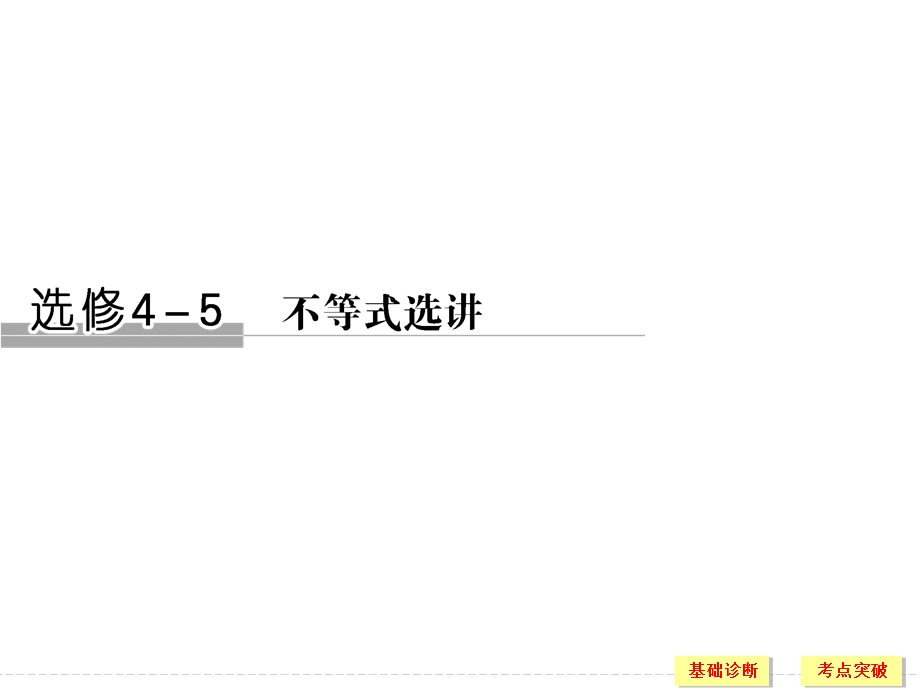 选修4－5　不等式选讲

基础诊断　考点突破